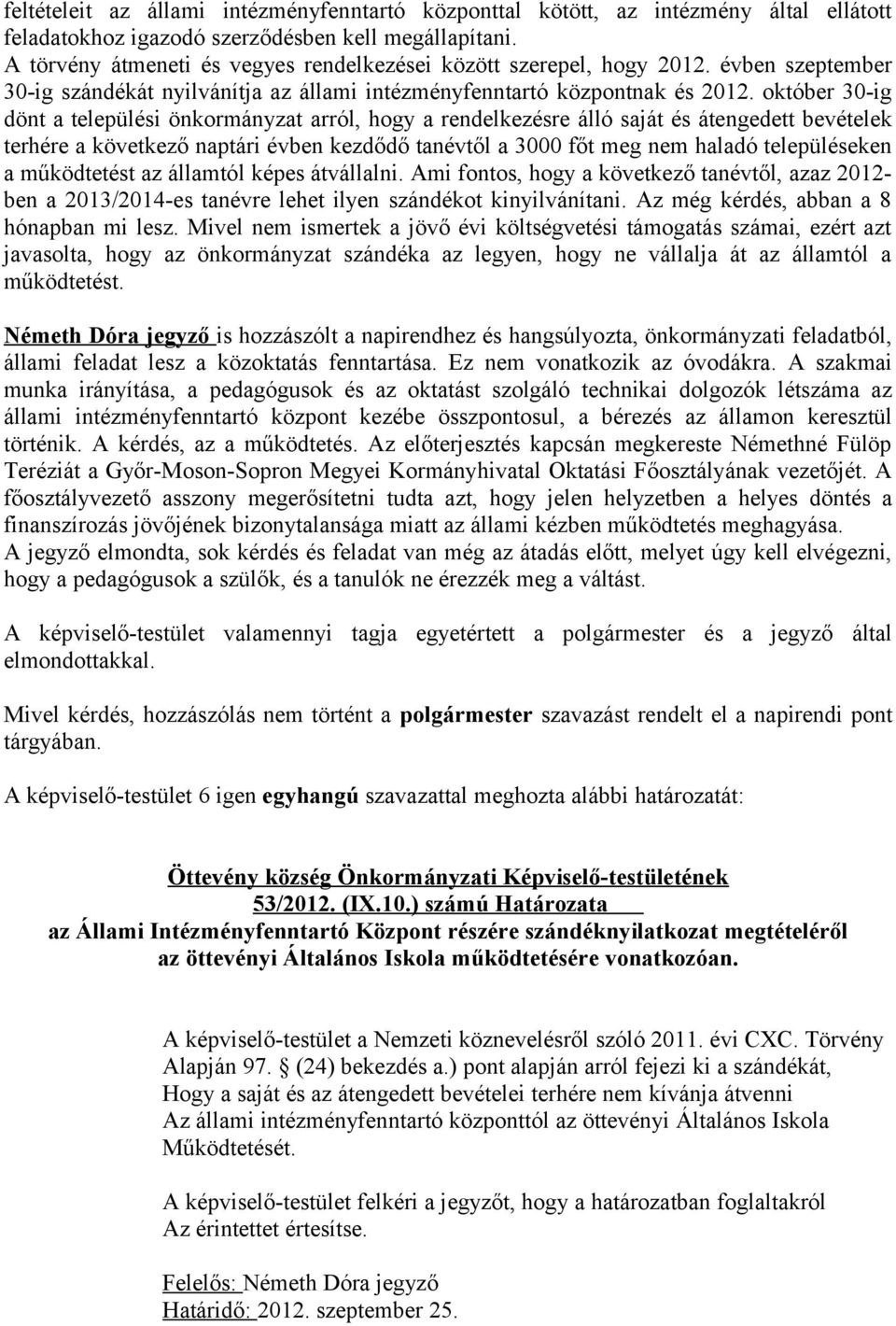 feltételeit az állami intézményfenntartó központtal kötött, az intézmény által ellátott feladatokhoz igazodó szerződésben kell megállapítani.
A törvény átmeneti és vegyes rendelkezései között szerepel, hogy 2012. évben szeptember 30-ig szándékát nyilvánítja az állami intézményfenntartó központnak és 2012. október 30-ig dönt a települési önkormányzat arról, hogy a rendelkezésre álló saját és átengedett bevételek terhére a következő naptári évben kezdődő tanévtől a 3000 főt meg nem haladó településeken a működtetést az államtól képes átvállalni. Ami fontos, hogy a következő tanévtől, azaz 2012-ben a 2013/2014-es tanévre lehet ilyen szándékot kinyilvánítani. Az még kérdés, abban a 8 hónapban mi lesz. Mivel nem ismertek a jövő évi költségvetési támogatás számai, ezért azt javasolta, hogy az önkormányzat szándéka az legyen, hogy ne vállalja át az államtól a működtetést.

Németh Dóra jegyző is hozzászólt a napirendhez és hangsúlyozta, önkormányzati feladatból, állami feladat lesz a közoktatás fenntartása. Ez nem vonatkozik az óvodákra. A szakmai munka irányítása, a pedagógusok és az oktatást szolgáló technikai dolgozók létszáma az állami intézményfenntartó központ kezébe összpontosul, a bérezés az államon keresztül történik. A kérdés, az a működtetés. Az előterjesztés kapcsán megkereste Némethné Fülöp Teréziát a Győr-Moson-Sopron Megyei Kormányhivatal Oktatási Főosztályának vezetőjét. A főosztályvezető asszony megerősítetni tudta azt, hogy jelen helyzetben a helyes döntés a finanszírozás jövőjének bizonytalansága miatt az állami kézben működtetés meghagyása.
A jegyző elmondta, sok kérdés és feladat van még az átadás előtt, melyet úgy kell elvégezni, hogy a pedagógusok a szülők, és a tanulók ne érezzék meg a váltást.

A képviselő-testület valamennyi tagja egyetértett a polgármester és a jegyző által elmondottakkal.

Mivel kérdés, hozzászólás nem történt a polgármester szavazást rendelt el a napirendi pont tárgyában.

A képviselő-testület 6 igen egyhangú szavazattal meghozta alábbi határozatát:

Öttevény község Önkormányzati Képviselő-testületének
53/2012. (IX.10.) számú Határozata
az Állami Intézményfenntartó Központ részére szándéknyilatkozat megtételéről
az öttevényi Általános Iskola működtetésére vonatkozóan.

A képviselő-testület a Nemzeti köznevelésről szóló 2011. évi CXC. Törvény Alapján 97. § (24) bekezdés a.) pont alapján arról fejezi ki a szándékát, Hogy a saját és az átengedett bevételei terhére nem kívánja átvenni Az állami intézményfenntartó központtól az öttevényi Általános Iskola Működtetését.

A képviselő-testület felkéri a jegyzőt, hogy a határozatban foglaltakról Az érintettet értesítse.

Felelős: Németh Dóra jegyző
Határidő: 2012. szeptember 25.